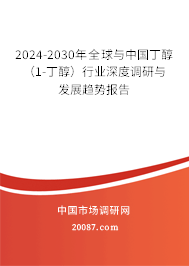 2024-2030年全球与中国丁醇（1-丁醇）行业深度调研与发展趋势报告

中国市场调研网

20087.com